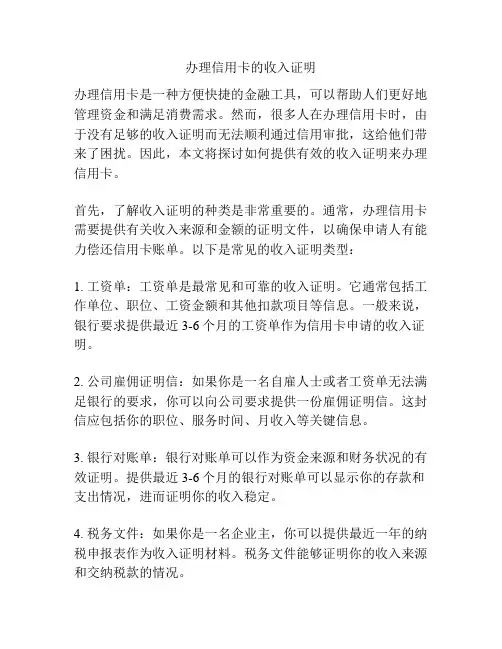 办理信用卡的收入证明

办理信用卡是一种方便快捷的金融工具，可以帮助人们更好地管理资金和满足消费需求。然而，很多人在办理信用卡时，由于没有足够的收入证明而无法顺利通过信用审批，这给他们带来了困扰。因此，本文将探讨如何提供有效的收入证明来办理信用卡。

首先，了解收入证明的种类是非常重要的。通常，办理信用卡需要提供有关收入来源和金额的证明文件，以确保申请人有能力偿还信用卡账单。以下是常见的收入证明类型：

1. 工资单：工资单是最常见和可靠的收入证明。它通常包括工作单位、职位、工资金额和其他扣款项目等信息。一般来说，银行要求提供最近 3-6 个月的工资单作为信用卡申请的收入证明。

2. 公司雇佣证明信：如果你是一名自雇人士或者工资单无法满足银行的要求，你可以向公司要求提供一份雇佣证明信。这封信应包括你的职位、服务时间、月收入等关键信息。

3. 银行对账单：银行对账单可以作为资金来源和财务状况的有效证明。提供最近 3-6 个月的银行对账单可以显示你的存款和支出情况，进而证明你的收入稳定。

4. 税务文件：如果你是一名企业主，你可以提供最近一年的纳税申报表作为收入证明材料。税务文件能够证明你的收入来源和交纳税款的情况。